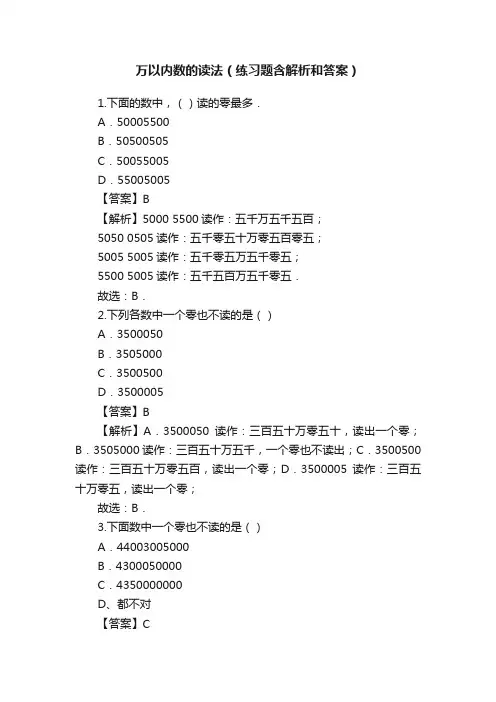 万以内数的读法（练习题含解析和答案）

1.下面的数中，（ ）读的零最多．

A．50005500

B．50500505

C．50055005

D．55005005

【答案】B

【解析】5000 5500 读作：五千万五千五百；

5050 0505 读作：五千零五十万零五百零五；

5005 5005 读作：五千零五万五千零五；

5500 5005 读作：五千五百万五千零五．

故选：B．

2.下列各数中一个零也不读的是（ ）

A．3500050

B．3505000

C．3500500

D．3500005

【答案】B

【解析】A．3500050 读作：三百五十万零五十，读出一个零；B．3505000 读作：三百五十万五千，一个零也不读出；C．3500500 读作：三百五十万零五百，读出一个零；D．3500005 读作：三百五十万零五，读出一个零；

故选：B．

3.下面数中一个零也不读的是（ ）

A．44003005000

B．4300050000

C．4350000000

D、都不对

【答案】C